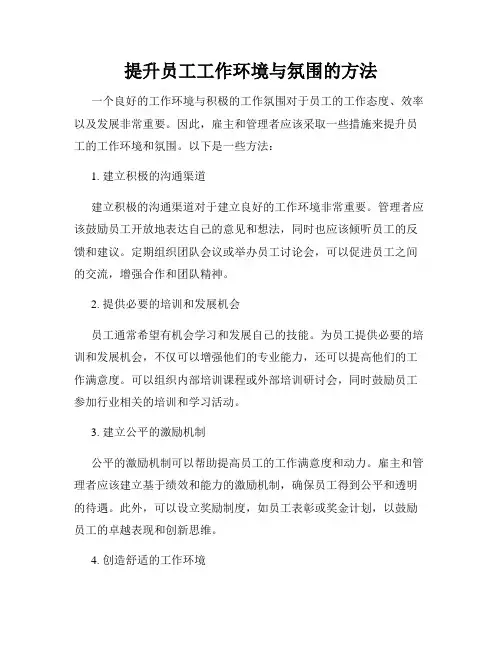 提升员工工作环境与氛围的方法

一个良好的工作环境与积极的工作氛围对于员工的工作态度、效率以及发展非常重要。因此，雇主和管理者应该采取一些措施来提升员工的工作环境和氛围。以下是一些方法：

1. 建立积极的沟通渠道

建立积极的沟通渠道对于建立良好的工作环境非常重要。管理者应该鼓励员工开放地表达自己的意见和想法，同时也应该倾听员工的反馈和建议。定期组织团队会议或举办员工讨论会，可以促进员工之间的交流，增强合作和团队精神。

2. 提供必要的培训和发展机会

员工通常希望有机会学习和发展自己的技能。为员工提供必要的培训和发展机会，不仅可以增强他们的专业能力，还可以提高他们的工作满意度。可以组织内部培训课程或外部培训研讨会，同时鼓励员工参加行业相关的培训和学习活动。

3. 建立公平的激励机制

公平的激励机制可以帮助提高员工的工作满意度和动力。雇主和管理者应该建立基于绩效和能力的激励机制，确保员工得到公平和透明的待遇。此外，可以设立奖励制度，如员工表彰或奖金计划，以鼓励员工的卓越表现和创新思维。

4. 创造舒适的工作环境